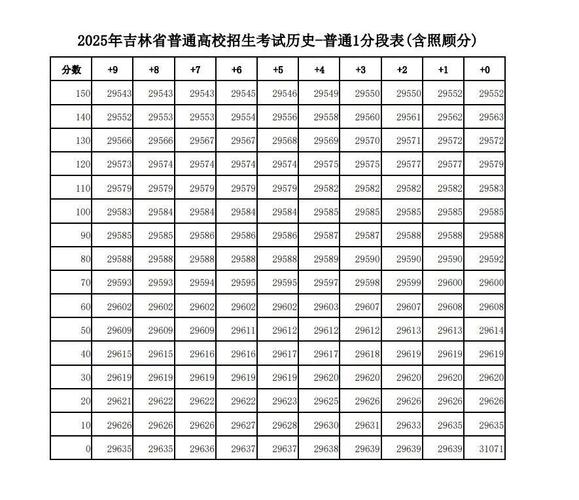 2025年吉林省普通高校招生考试历史-普通1分段表(含照顾分)

| 分数 | +9 | +8 | +7 | +6 | +5 | +4 | +3 | +2 | +1 | +0 |
|---|---|---|---|---|---|---|---|---|---|---|
| 150 | 29543 | 29543 | 29543 | 29545 | 29546 | 29549 | 29550 | 29550 | 29552 | 29552 |
| 140 | 29552 | 29553 | 29553 | 29554 | 29556 | 29558 | 29560 | 29561 | 29562 | 29563 |
| 130 | 29566 | 29566 | 29567 | 29567 | 29568 | 29569 | 29570 | 29571 | 29572 | 29572 |
| 120 | 29573 | 29574 | 29574 | 29574 | 29574 | 29575 | 29575 | 29577 | 29577 | 29579 |
| 110 | 29579 | 29579 | 29579 | 29579 | 29579 | 29582 | 29582 | 29582 | 29582 | 29583 |
| 100 | 29583 | 29584 | 29584 | 29584 | 29584 | 29585 | 29585 | 29585 | 29585 | 29585 |
| 90 | 29585 | 29585 | 29586 | 29586 | 29586 | 29587 | 29587 | 29588 | 29588 | 29588 |
| 80 | 29588 | 29588 | 29588 | 29588 | 29588 | 29589 | 29590 | 29590 | 29590 | 29592 |
| 70 | 29593 | 29593 | 29594 | 29595 | 29595 | 29597 | 29598 | 29599 | 29600 | 29600 |
| 60 | 29602 | 29602 | 29602 | 29602 | 29602 | 29603 | 29607 | 29607 | 29608 | 29608 |
| 50 | 29609 | 29609 | 29609 | 29611 | 29612 | 29612 | 29612 | 29613 | 29613 | 29614 |
| 40 | 29615 | 29615 | 29616 | 29616 | 29617 | 29617 | 29618 | 29619 | 29619 | 29619 |
| 30 | 29619 | 29619 | 29619 | 29619 | 29619 | 29620 | 29620 | 29620 | 29620 | 29620 |
| 20 | 29621 | 29622 | 29622 | 29622 | 29623 | 29625 | 29626 | 29626 | 29626 | 29626 |
| 10 | 29626 | 29626 | 29626 | 29627 | 29628 | 29630 | 29631 | 29633 | 29635 | 29635 |
| 0 | 29635 | 29635 | 29636 | 29637 | 29637 | 29638 | 29639 | 29639 | 29639 | 31071 |